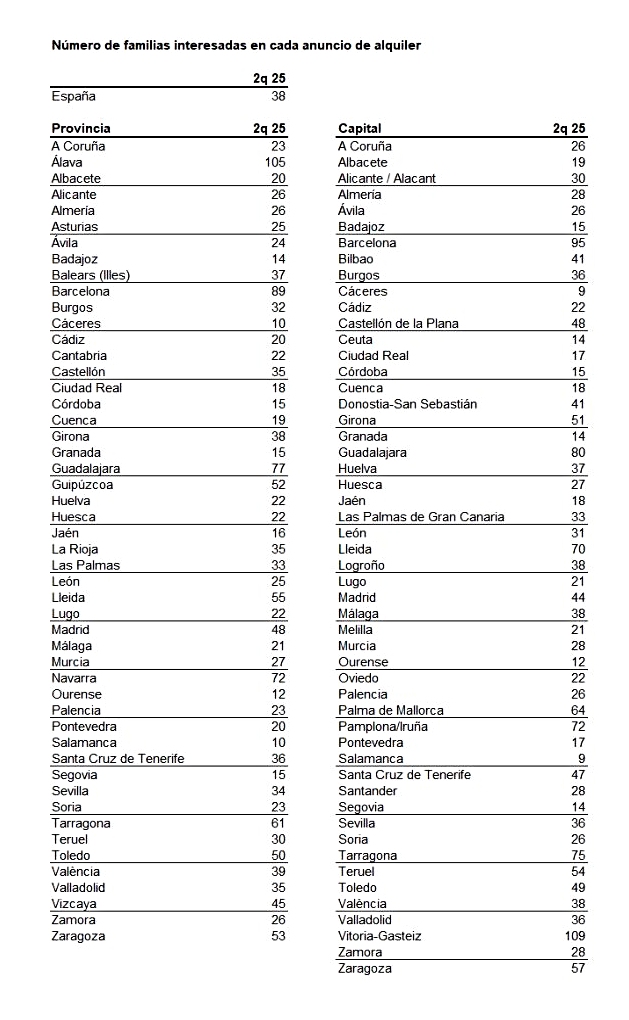 Número de familias interesadas en cada anuncio de alquiler

| | 2q 25 |
|---|---|
| España | 38 |

| Provincia | 2q 25 |
|---|---|
| A Coruña | 23 |
| Álava | 105 |
| Albacete | 20 |
| Alicante | 26 |
| Almería | 26 |
| Asturias | 25 |
| Ávila | 24 |
| Badajoz | 14 |
| Balears (Illes) | 37 |
| Barcelona | 89 |
| Burgos | 32 |
| Cáceres | 10 |
| Cádiz | 20 |
| Cantabria | 22 |
| Castellón | 35 |
| Ciudad Real | 18 |
| Córdoba | 15 |
| Cuenca | 19 |
| Girona | 38 |
| Granada | 15 |
| Guadalajara | 77 |
| Guipúzcoa | 52 |
| Huelva | 22 |
| Huesca | 22 |
| Jaén | 16 |
| La Rioja | 35 |
| Las Palmas | 33 |
| León | 25 |
| Lleida | 55 |
| Lugo | 22 |
| Madrid | 48 |
| Málaga | 21 |
| Murcia | 27 |
| Navarra | 72 |
| Ourense | 12 |
| Palencia | 23 |
| Pontevedra | 20 |
| Salamanca | 10 |
| Santa Cruz de Tenerife | 36 |
| Segovia | 15 |
| Sevilla | 34 |
| Soria | 23 |
| Tarragona | 61 |
| Teruel | 30 |
| Toledo | 50 |
| València | 39 |
| Valladolid | 35 |
| Vizcaya | 45 |
| Zamora | 26 |
| Zaragoza | 53 |

| Capital | 2q 25 |
|---|---|
| A Coruña | 26 |
| Albacete | 19 |
| Alicante / Alacant | 30 |
| Almería | 28 |
| Ávila | 26 |
| Badajoz | 15 |
| Barcelona | 95 |
| Bilbao | 41 |
| Burgos | 36 |
| Cáceres | 9 |
| Cádiz | 22 |
| Castellón de la Plana | 48 |
| Ceuta | 14 |
| Ciudad Real | 17 |
| Córdoba | 15 |
| Cuenca | 18 |
| Donostia-San Sebastián | 41 |
| Girona | 51 |
| Granada | 14 |
| Guadalajara | 80 |
| Huelva | 37 |
| Huesca | 27 |
| Jaén | 18 |
| Las Palmas de Gran Canaria | 33 |
| León | 31 |
| Lleida | 70 |
| Logroño | 38 |
| Lugo | 21 |
| Madrid | 44 |
| Málaga | 38 |
| Melilla | 21 |
| Murcia | 28 |
| Ourense | 12 |
| Oviedo | 22 |
| Palencia | 26 |
| Palma de Mallorca | 64 |
| Pamplona/Iruña | 72 |
| Pontevedra | 17 |
| Salamanca | 9 |
| Santa Cruz de Tenerife | 47 |
| Santander | 28 |
| Segovia | 14 |
| Sevilla | 36 |
| Soria | 26 |
| Tarragona | 75 |
| Teruel | 54 |
| Toledo | 49 |
| València | 38 |
| Valladolid | 36 |
| Vitoria-Gasteiz | 109 |
| Zamora | 28 |
| Zaragoza | 57 |